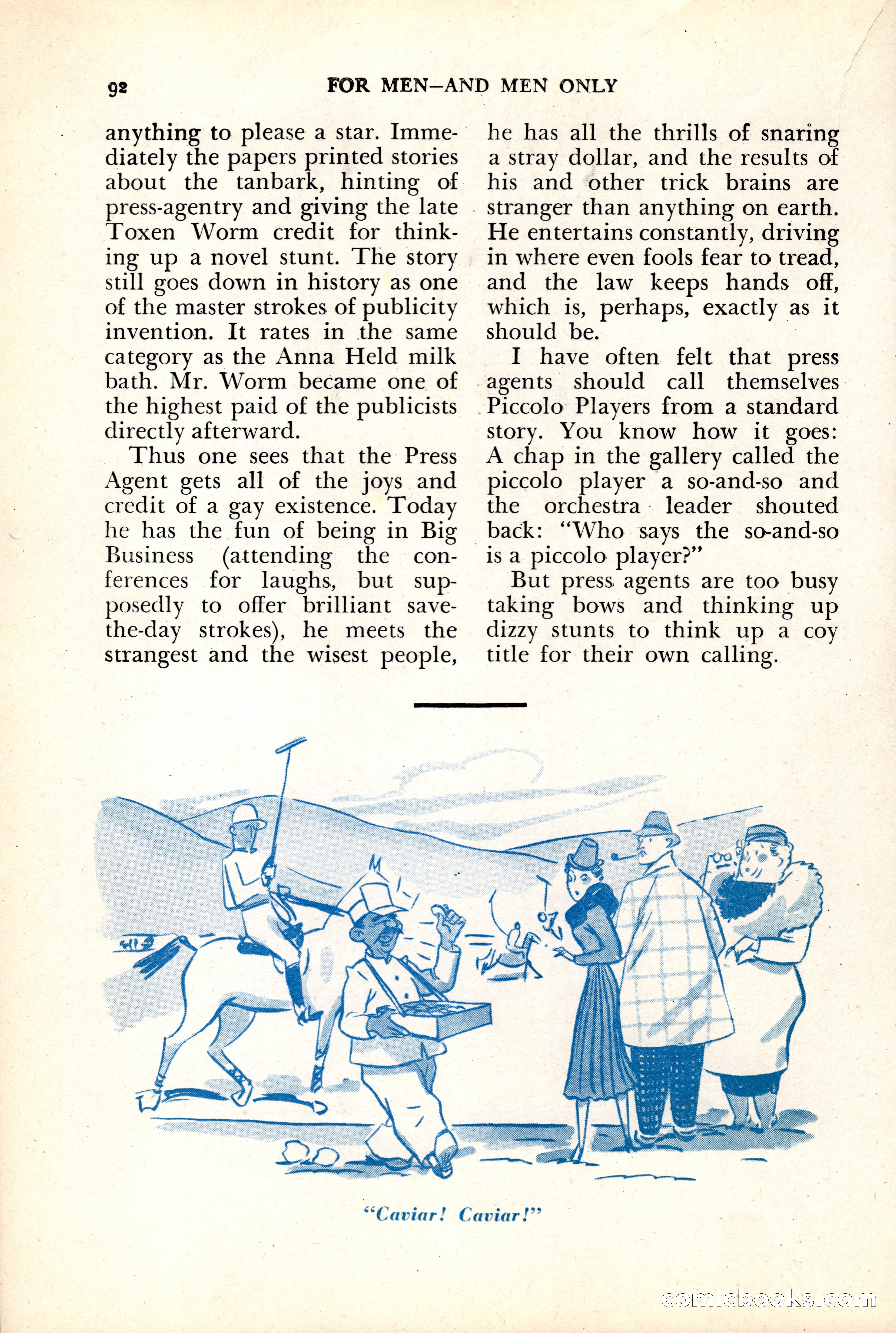 92 FOR MEN—AND MEN ONLY

anything to please a star. Immediately the papers printed stories about the tanbark, hinting of press-agentry and giving the late Toxen Worm credit for thinking up a novel stunt. The story still goes down in history as one of the master strokes of publicity invention. It rates in the same category as the Anna Held milk bath. Mr. Worm became one of the highest paid of the publicists directly afterward.

Thus one sees that the Press Agent gets all of the joys and credit of a gay existence. Today he has the fun of being in Big Business (attending the conferences for laughs, but supposedly to offer brilliant save-the-day strokes), he meets the strangest and the wisest people, he has all the thrills of snaring a stray dollar, and the results of his and other trick brains are stranger than anything on earth. He entertains constantly, driving in where even fools fear to tread, and the law keeps hands off, which is, perhaps, exactly as it should be.

I have often felt that press agents should call themselves Piccolo Players from a standard story. You know how it goes: A chap in the gallery called the piccolo player a so-and-so and the orchestra leader shouted back: "Who says the so-and-so is a piccolo player?"

But press agents are too busy taking bows and thinking up dizzy stunts to think up a coy title for their own calling.

"Caviar! Caviar!"

comicbooks.com